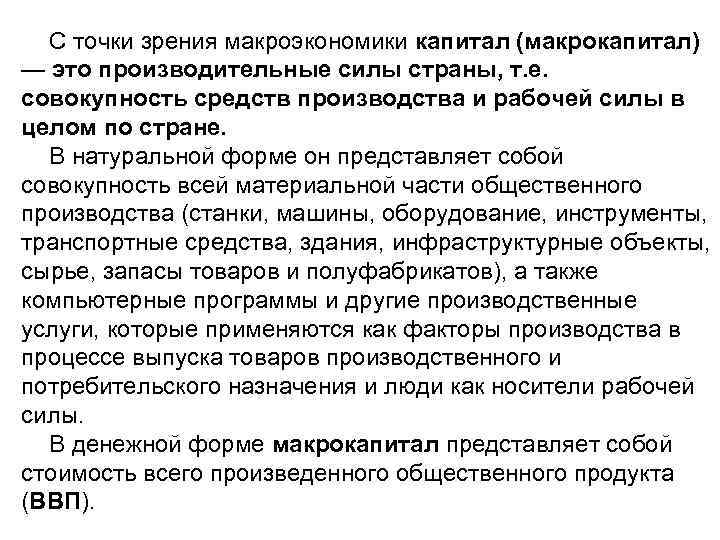 С точки зрения макроэкономики капитал (макрокапитал) — это производительные силы страны, т.е. совокупность средств производства и рабочей силы в целом по стране.

В натуральной форме он представляет собой совокупность всей материальной части общественного производства (станки, машины, оборудование, инструменты, транспортные средства, здания, инфраструктурные объекты, сырье, запасы товаров и полуфабрикатов), а также компьютерные программы и другие производственные услуги, которые применяются как факторы производства в процессе выпуска товаров производственного и потребительского назначения и люди как носители рабочей силы.

В денежной форме макрокапитал представляет собой стоимость всего произведенного общественного продукта (ВВП).